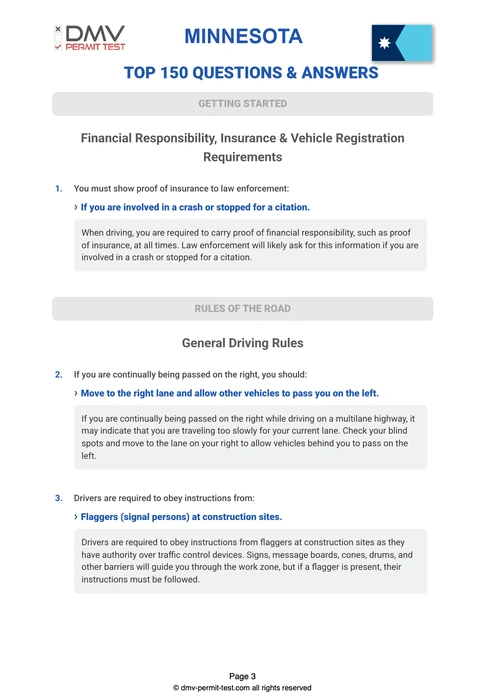 DMV PERMIT TEST

MINNESOTA

TOP 150 QUESTIONS & ANSWERS

GETTING STARTED

Financial Responsibility, Insurance & Vehicle Registration Requirements

1. You must show proof of insurance to law enforcement:

› If you are involved in a crash or stopped for a citation.

When driving, you are required to carry proof of financial responsibility, such as proof of insurance, at all times. Law enforcement will likely ask for this information if you are involved in a crash or stopped for a citation.

RULES OF THE ROAD

General Driving Rules

2. If you are continually being passed on the right, you should:

› Move to the right lane and allow other vehicles to pass you on the left.

If you are continually being passed on the right while driving on a multilane highway, it may indicate that you are traveling too slowly for your current lane. Check your blind spots and move to the lane on your right to allow vehicles behind you to pass on the left.

3. Drivers are required to obey instructions from:

› Flaggers (signal persons) at construction sites.

Drivers are required to obey instructions from flaggers at construction sites as they have authority over traffic control devices. Signs, message boards, cones, drums, and other barriers will guide you through the work zone, but if a flagger is present, their instructions must be followed.

Page 3
© dmv-permit-test.com all rights reserved